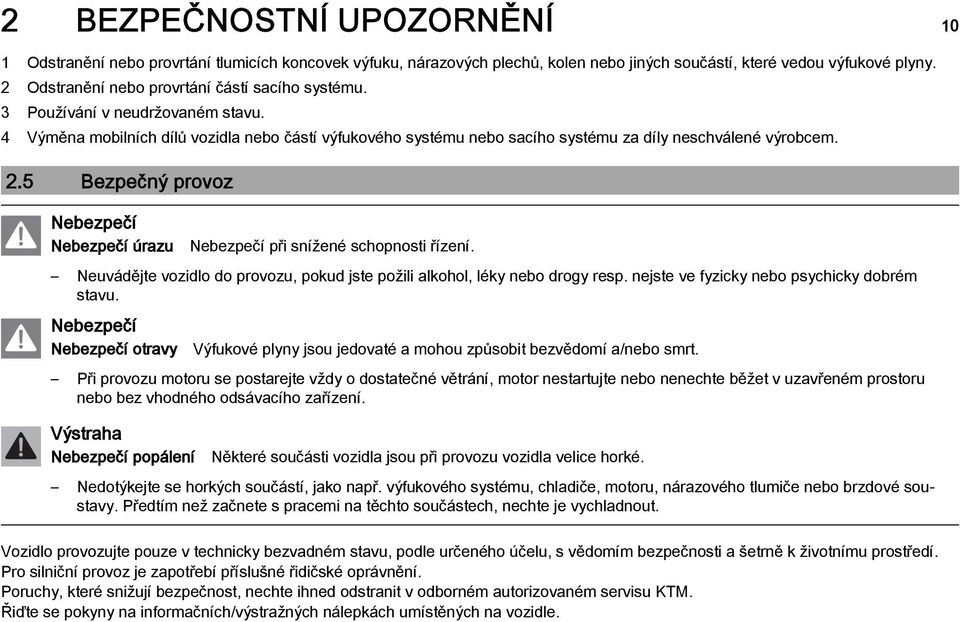 2 BEZPEČNOSTNÍ UPOZORNĚNÍ

10

1 Odstranění nebo provrtání tlumicích koncovek výfuku, nárazových plechů, kolen nebo jiných součástí, které vedou výfukové plyny.
2 Odstranění nebo provrtání částí sacího systému.
3 Používání v neudržovaném stavu.
4 Výměna mobilních dílů vozidla nebo částí výfukového systému nebo sacího systému za díly neschválené výrobcem.

2.5 Bezpečný provoz

Nebezpečí
Nebezpečí úrazu Nebezpečí při snížené schopnosti řízení.

– Neuvádějte vozidlo do provozu, pokud jste požili alkohol, léky nebo drogy resp. nejste ve fyzicky nebo psychicky dobrém stavu.

Nebezpečí
Nebezpečí otravy Výfukové plyny jsou jedovaté a mohou způsobit bezvědomí a/nebo smrt.

– Při provozu motoru se postarejte vždy o dostatečné větrání, motor nestartujte nebo nenechte běžet v uzavřeném prostoru nebo bez vhodného odsávacího zařízení.

Výstraha
Nebezpečí popálení Některé součásti vozidla jsou při provozu vozidla velice horké.

– Nedotýkejte se horkých součástí, jako např. výfukového systému, chladiče, motoru, nárazového tlumiče nebo brzdové soustavy. Předtím než začnete s pracemi na těchto součástech, nechte je vychladnout.

Vozidlo provozujte pouze v technicky bezvadném stavu, podle určeného účelu, s vědomím bezpečnosti a šetrně k životnímu prostředí.
Pro silniční provoz je zapotřebí příslušné řidičské oprávnění.
Poruchy, které snižují bezpečnost, nechte ihned odstranit v odborném autorizovaném servisu KTM.
Řiďte se pokyny na informačních/výstražných nálepkách umístěných na vozidle.